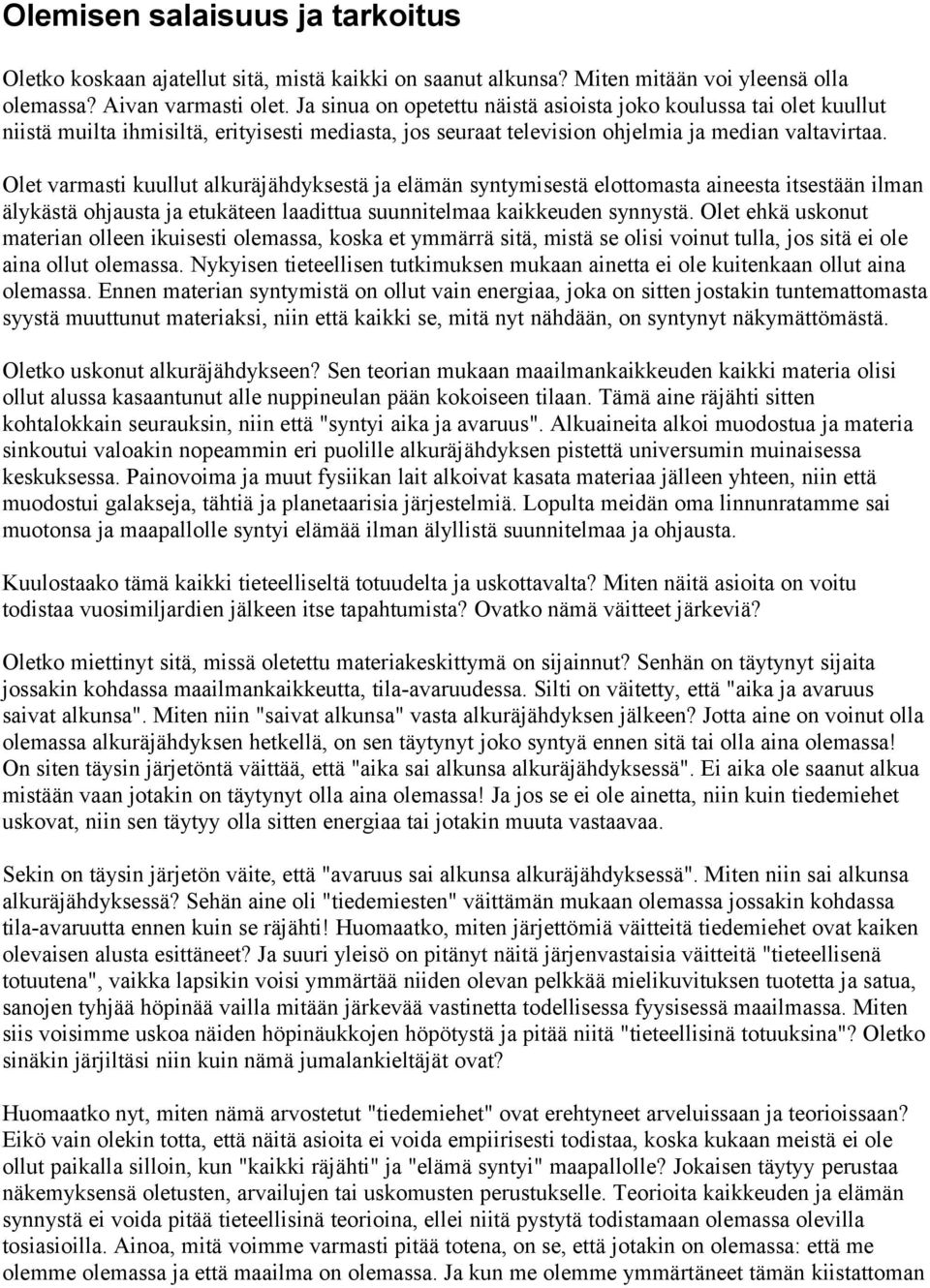 Olemisen salaisuus ja tarkoitus

Oletko koskaan ajatellut sitä, mistä kaikki on saanut alkunsa? Miten mitään voi yleensä olla olemassa? Aivan varmasti olet. Ja sinua on opetettu näistä asioista joko koulussa tai olet kuullut niistä muilta ihmisiltä, erityisesti mediasta, jos seuraat television ohjelmia ja median valtavirtaa.

Olet varmasti kuullut alkuräjähdyksestä ja elämän syntymisestä elottomasta aineesta itsestään ilman älykästä ohjausta ja etukäteen laadittua suunnitelmaa kaikkeuden synnystä. Olet ehkä uskonut materian olleen ikuisesti olemassa, koska et ymmärrä sitä, mistä se olisi voinut tulla, jos sitä ei ole aina ollut olemassa. Nykyisen tieteellisen tutkimuksen mukaan ainetta ei ole kuitenkaan ollut aina olemassa. Ennen materian syntymistä on ollut vain energiaa, joka on sitten jostakin tuntemattomasta syystä muuttunut materiaksi, niin että kaikki se, mitä nyt nähdään, on syntynyt näkymättömästä.

Oletko uskonut alkuräjähdykseen? Sen teorian mukaan maailmankaikkeuden kaikki materia olisi ollut alussa kasaantunut alle nuppineulan pään kokoiseen tilaan. Tämä aine räjähti sitten kohtalokkain seurauksin, niin että "syntyi aika ja avaruus". Alkuaineita alkoi muodostua ja materia sinkoutui valoakin nopeammin eri puolille alkuräjähdyksen pistettä universumin muinaisessa keskuksessa. Painovoima ja muut fysiikan lait alkoivat kasata materiaa jälleen yhteen, niin että muodostui galakseja, tähtiä ja planetaarisia järjestelmiä. Lopulta meidän oma linnunratamme sai muotonsa ja maapallolle syntyi elämää ilman älyllistä suunnitelmaa ja ohjausta.

Kuulostaako tämä kaikki tieteelliseltä totuudelta ja uskottavalta? Miten näitä asioita on voitu todistaa vuosimiljardien jälkeen itse tapahtumista? Ovatko nämä väitteet järkeviä?

Oletko miettinyt sitä, missä oletettu materiakeskittymä on sijainnut? Senhän on täytynyt sijaita jossakin kohdassa maailmankaikkeutta, tila-avaruudessa. Silti on väitetty, että "aika ja avaruus saivat alkunsa". Miten niin "saivat alkunsa" vasta alkuräjähdyksen jälkeen? Jotta aine on voinut olla olemassa alkuräjähdyksen hetkellä, on sen täytynyt joko syntyä ennen sitä tai olla aina olemassa! On siten täysin järjetöntä väittää, että "aika sai alkunsa alkuräjähdyksessä". Ei aika ole saanut alkua mistään vaan jotakin on täytynyt olla aina olemassa! Ja jos se ei ole ainetta, niin kuin tiedemiehet uskovat, niin sen täytyy olla sitten energiaa tai jotakin muuta vastaavaa.

Sekin on täysin järjetön väite, että "avaruus sai alkunsa alkuräjähdyksessä". Miten niin sai alkunsa alkuräjähdyksessä? Sehän aine oli "tiedemiesten" väittämän mukaan olemassa jossakin kohdassa tila-avaruutta ennen kuin se räjähti! Huomaatko, miten järjettömiä väitteitä tiedemiehet ovat kaiken olevaisen alusta esittäneet? Ja suuri yleisö on pitänyt näitä järjenvastaisia väitteitä "tieteellisenä totuutena", vaikka lapsikin voisi ymmärtää niiden olevan pelkkää mielikuvituksen tuotetta ja satua, sanojen tyhjää höpinää vailla mitään järkevää vastinetta todellisessa fyysisessä maailmassa. Miten siis voisimme uskoa näiden höpinäukkojen höpötystä ja pitää niitä "tieteellisinä totuuksina"? Oletko sinäkin järjiltäsi niin kuin nämä jumalankieltäjät ovat?

Huomaatko nyt, miten nämä arvostetut "tiedemiehet" ovat erehtyneet arveluissaan ja teorioissaan? Eikö vain olekin totta, että näitä asioita ei voida empiirisesti todistaa, koska kukaan meistä ei ole ollut paikalla silloin, kun "kaikki räjähti" ja "elämä syntyi" maapallolle? Jokaisen täytyy perustaa näkemyksensä oletusten, arvailujen tai uskomusten perustukselle. Teorioita kaikkeuden ja elämän synnystä ei voida pitää tieteellisinä teorioina, ellei niitä pystytä todistamaan olemassa olevilla tosiasioilla. Ainoa, mitä voimme varmasti pitää totena, on se, että jotakin on olemassa: että me olemme olemassa ja että maailma on olemassa. Ja kun me olemme ymmärtäneet tämän kiistattoman